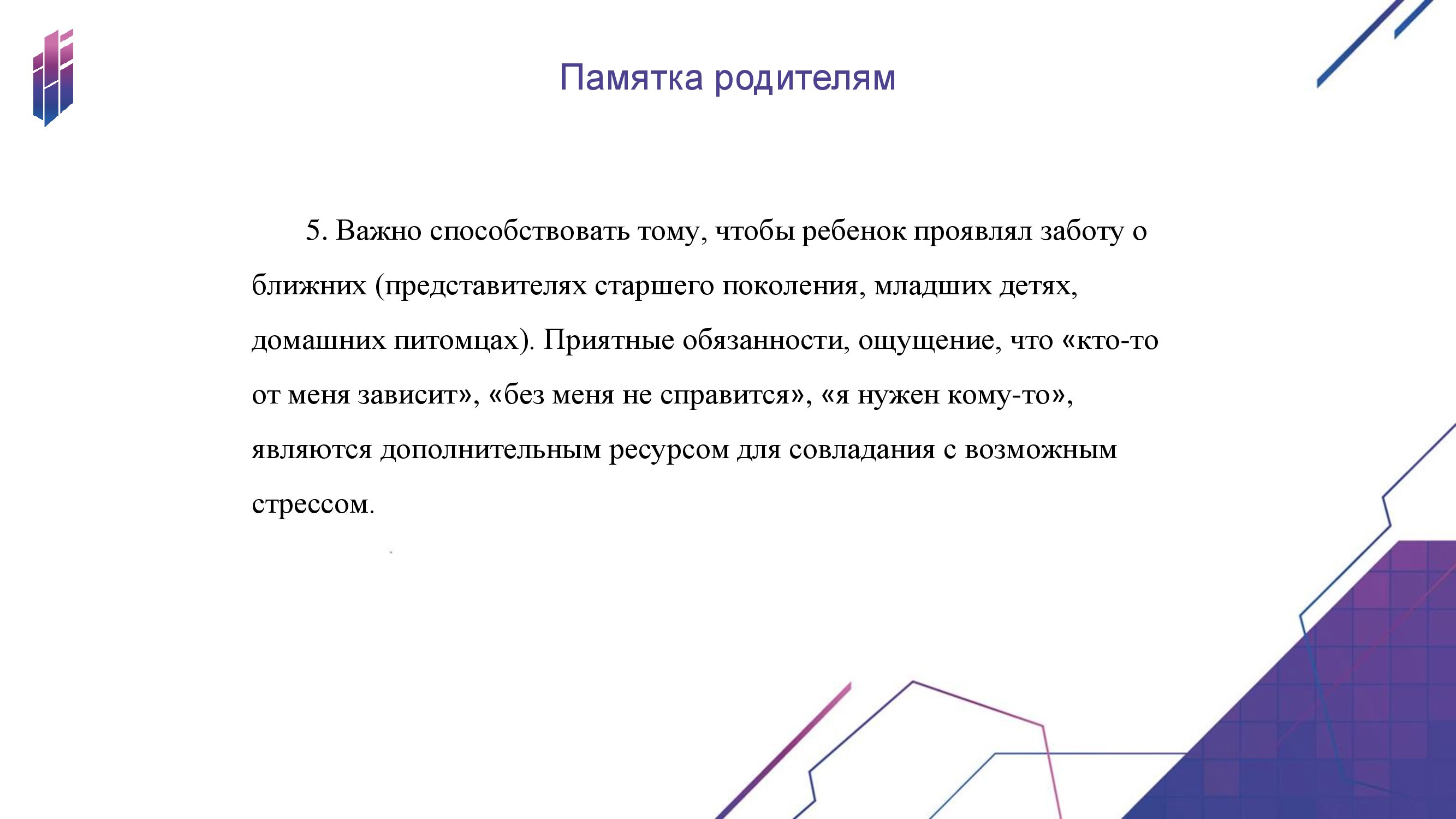 Памятка родителям

5. Важно способствовать тому, чтобы ребенок проявлял заботу о ближних (представителях старшего поколения, младших детях, домашних питомцах). Приятные обязанности, ощущение, что «кто-то от меня зависит», «без меня не справится», «я нужен кому-то», являются дополнительным ресурсом для совладания с возможным стрессом.